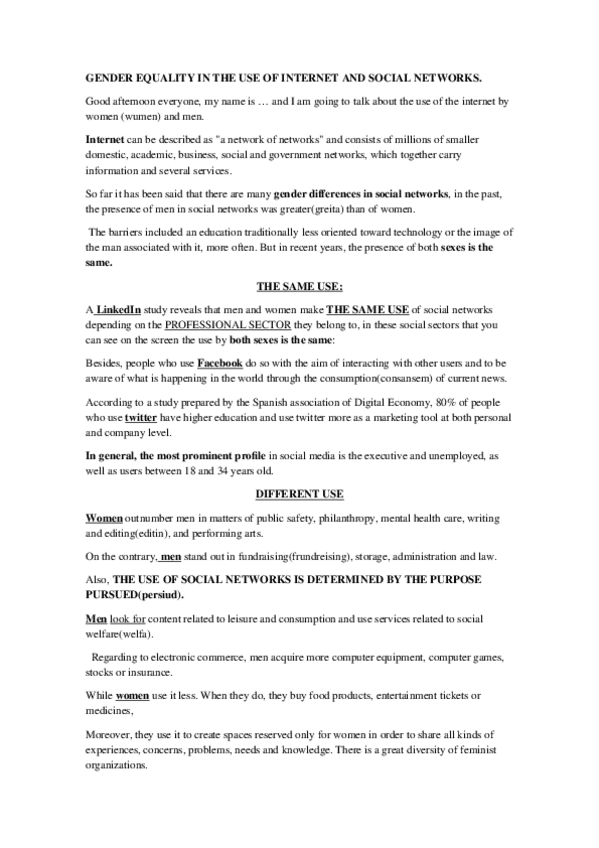 GENDER EQUALITY IN THE USE OF INTERNET AND SOCIAL NETWORKS.

Good afternoon everyone, my name is … and I am going to talk about the use of the internet by women (wumen) and men.

Internet can be described as "a network of networks" and consists of millions of smaller domestic, academic, business, social and government networks, which together carry information and several services.

So far it has been said that there are many gender differences in social networks, in the past, the presence of men in social networks was greater(greita) than of women.

The barriers included an education traditionally less oriented toward technology or the image of the man associated with it, more often. But in recent years, the presence of both sexes is the same.

THE SAME USE:

A LinkedIn study reveals that men and women make THE SAME USE of social networks depending on the PROFESSIONAL SECTOR they belong to, in these social sectors that you can see on the screen the use by both sexes is the same:

Besides, people who use Facebook do so with the aim of interacting with other users and to be aware of what is happening in the world through the consumption(consansem) of current news.

According to a study prepared by the Spanish association of Digital Economy, 80% of people who use twitter have higher education and use twitter more as a marketing tool at both personal and company level.

In general, the most prominent profile in social media is the executive and unemployed, as well as users between 18 and 34 years old.

DIFFERENT USE

Women outnumber men in matters of public safety, philanthropy, mental health care, writing and editing(editin), and performing arts.

On the contrary, men stand out in fundraising(frundreising), storage, administration and law.

Also, THE USE OF SOCIAL NETWORKS IS DETERMINED BY THE PURPOSE PURSUED(persiud).

Men look for content related to leisure and consumption and use services related to social welfare(welfa).

Regarding to electronic commerce, men acquire more computer equipment, computer games, stocks or insurance.

While women use it less. When they do, they buy food products, entertainment tickets or medicines,

Moreover, they use it to create spaces reserved only for women in order to share all kinds of experiences, concerns, problems, needs and knowledge. There is a great diversity of feminist organizations.